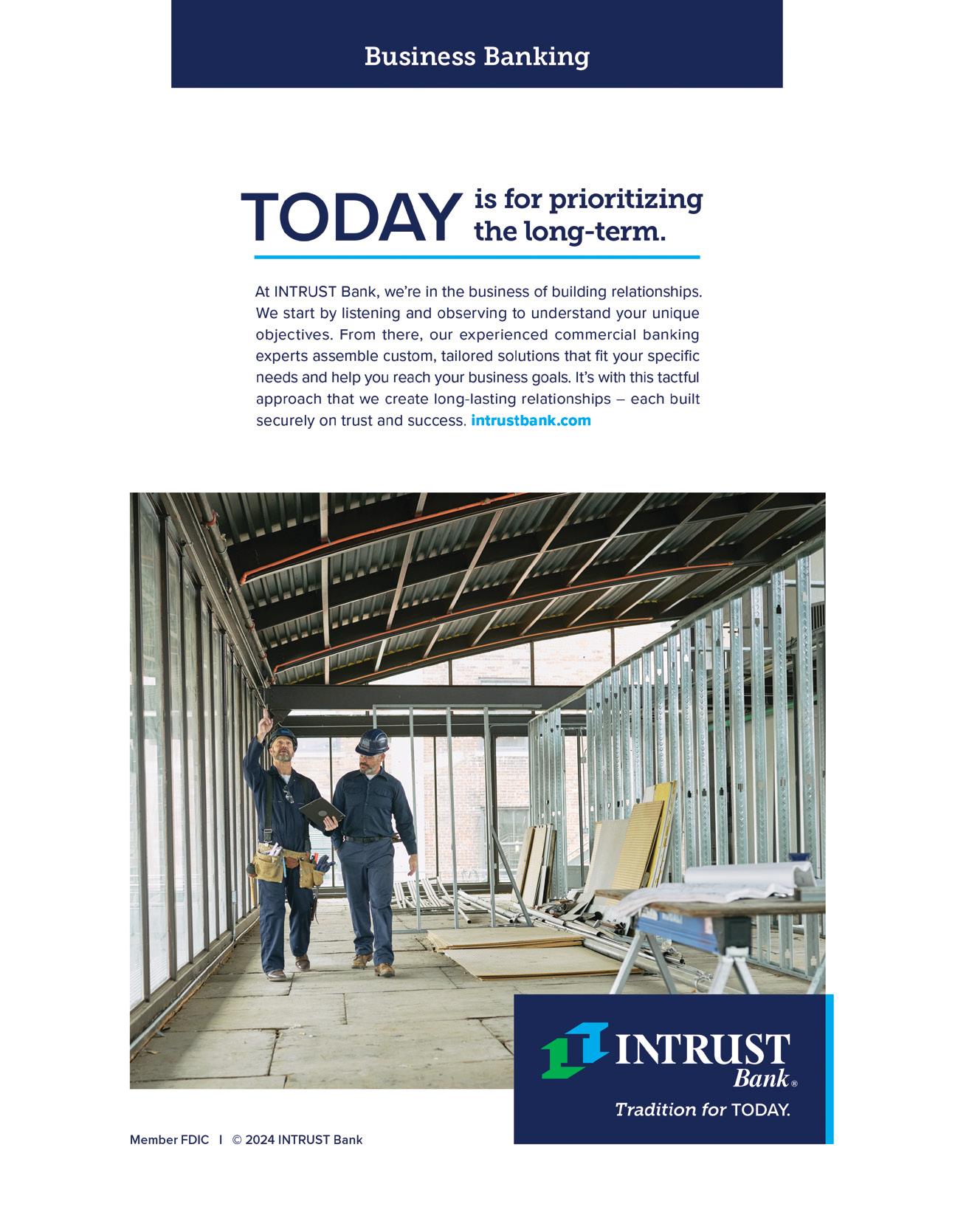 Business Banking

TODAY is for prioritizing the long-term.

At INTRUST Bank, we're in the business of building relationships. We start by listening and observing to understand your unique objectives. From there, our experienced commercial banking experts assemble custom, tailored solutions that fit your specific needs and help you reach your business goals. It's with this tactful approach that we create long-lasting relationships – each built securely on trust and success. intrustbank.com

INTRUST Bank®
Tradition for TODAY.

Member FDIC | © 2024 INTRUST Bank